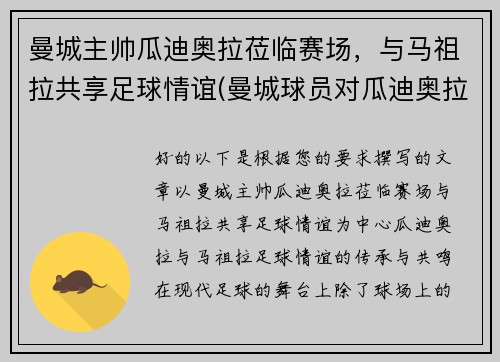 曼城主帅瓜迪奥拉莅临赛场，与马祖拉共享足球情谊(曼城球员对瓜迪奥拉

好的以下是根据您的要求撰写的文章以曼城主帅瓜迪奥拉莅临赛场与马祖拉共享足球情谊为中心瓜迪奥拉与马祖拉足球情谊的传承与共鸣在现代足球的舞台上除了球场上的